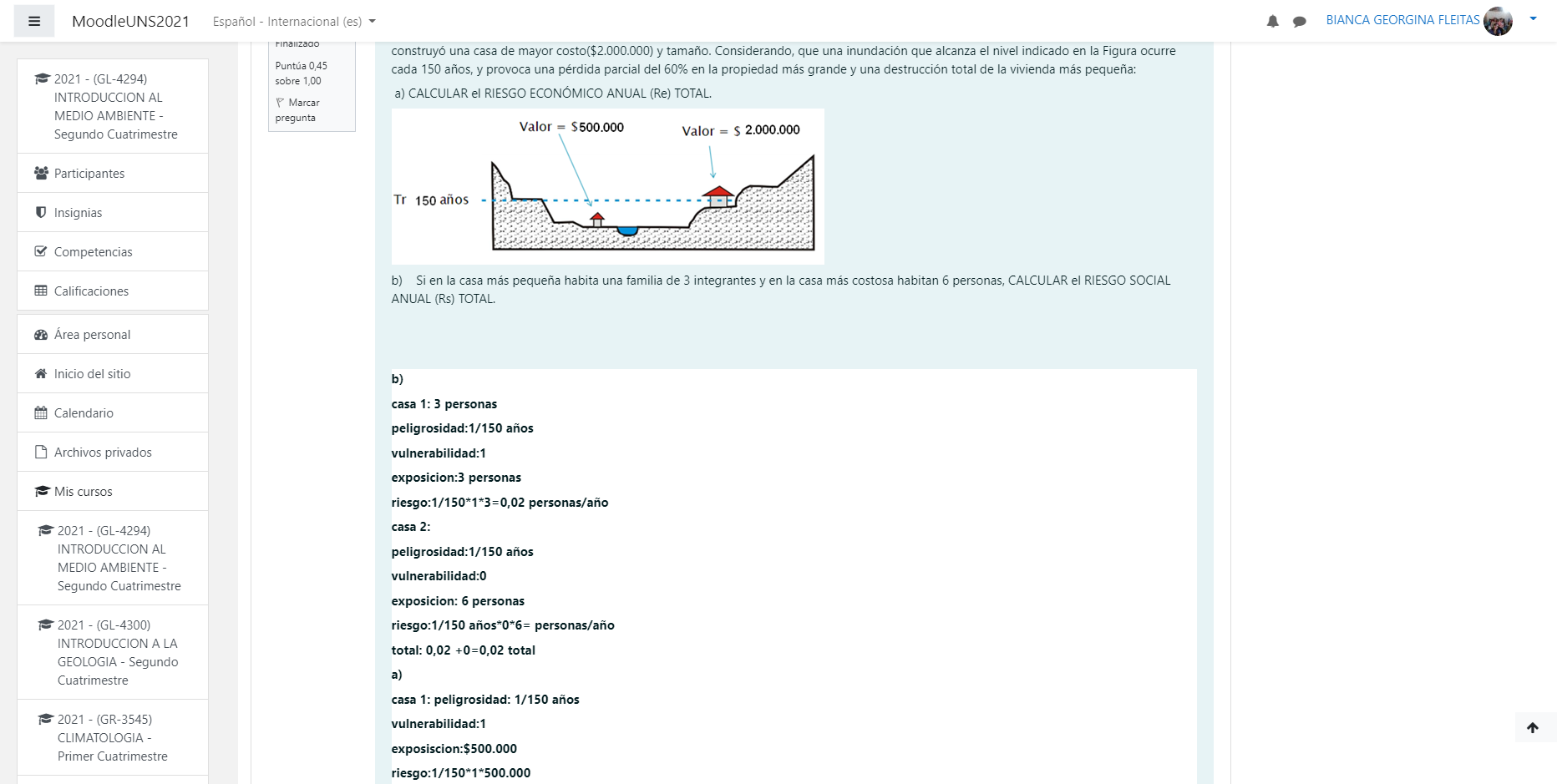 MoodleUNS2021
Español - Internacional (es)
BIANCA GEORGINA FLEITAS

2021 - (GL-4294) INTRODUCCION AL MEDIO AMBIENTE - Segundo Cuatrimestre
Participantes
Insignias
Competencias
Calificaciones
Área personal
Inicio del sitio
Calendario
Archivos privados
Mis cursos
2021 - (GL-4294) INTRODUCCION AL MEDIO AMBIENTE - Segundo Cuatrimestre
2021 - (GL-4300) INTRODUCCION A LA GEOLOGIA - Segundo Cuatrimestre
2021 - (GR-3545) CLIMATOLOGIA - Primer Cuatrimestre

Finalizado
Puntúa 0,45 sobre 1,00
Marcar pregunta

construyó una casa de mayor costo($2.000.000) y tamaño. Considerando, que una inundación que alcanza el nivel indicado en la Figura ocurre cada 150 años, y provoca una pérdida parcial del 60% en la propiedad más grande y una destrucción total de la vivienda más pequeña:

a) CALCULAR el RIESGO ECONÓMICO ANUAL (Re) TOTAL.

Valor = $500.000
Valor = $ 2.000.000
Tr 150 años

b) Si en la casa más pequeña habita una familia de 3 integrantes y en la casa más costosa habitan 6 personas, CALCULAR el RIESGO SOCIAL ANUAL (Rs) TOTAL.

b)
casa 1: 3 personas
peligrosidad:1/150 años
vulnerabilidad:1
exposicion:3 personas
riesgo:1/150*1*3=0,02 personas/año
casa 2:
peligrosidad:1/150 años
vulnerabilidad:0
exposicion: 6 personas
riesgo:1/150 años*0*6= personas/año
total: 0,02 +0=0,02 total
a)
casa 1: peligrosidad: 1/150 años
vulnerabilidad:1
exposiscion:$500.000
riesgo:1/150*1*500.000